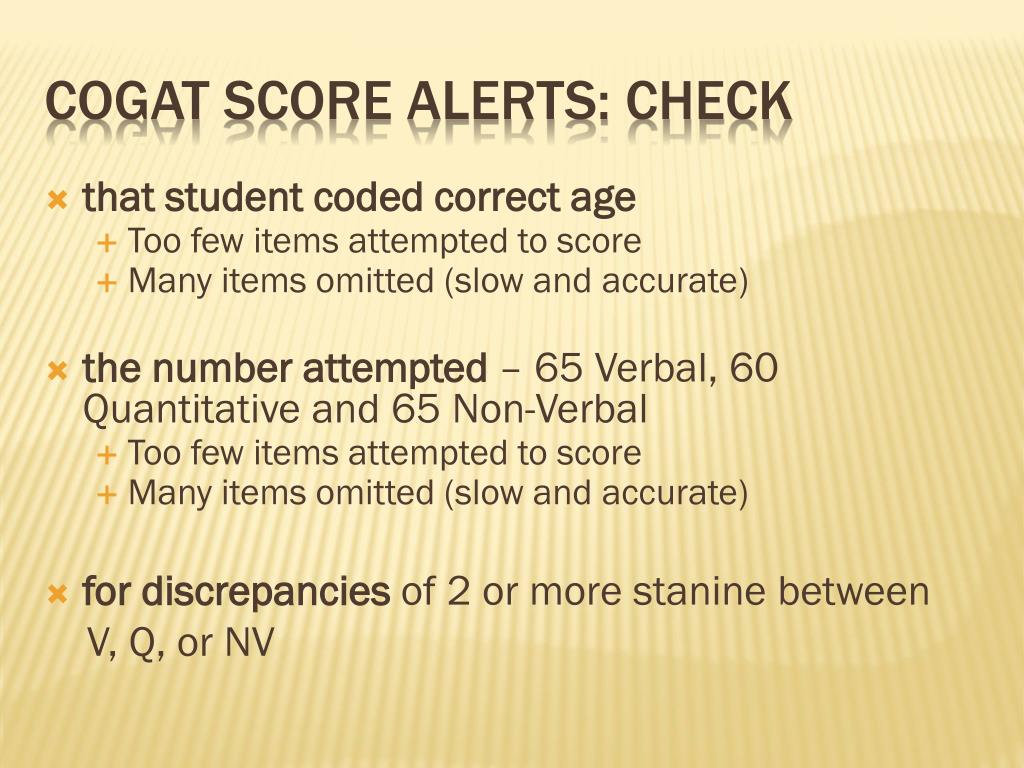 COGAT SCORE ALERTS: CHECK

that student coded correct age
Too few items attempted to score
Many items omitted (slow and accurate)

the number attempted – 65 Verbal, 60 Quantitative and 65 Non-Verbal
Too few items attempted to score
Many items omitted (slow and accurate)

for discrepancies of 2 or more stanine between V, Q, or NV